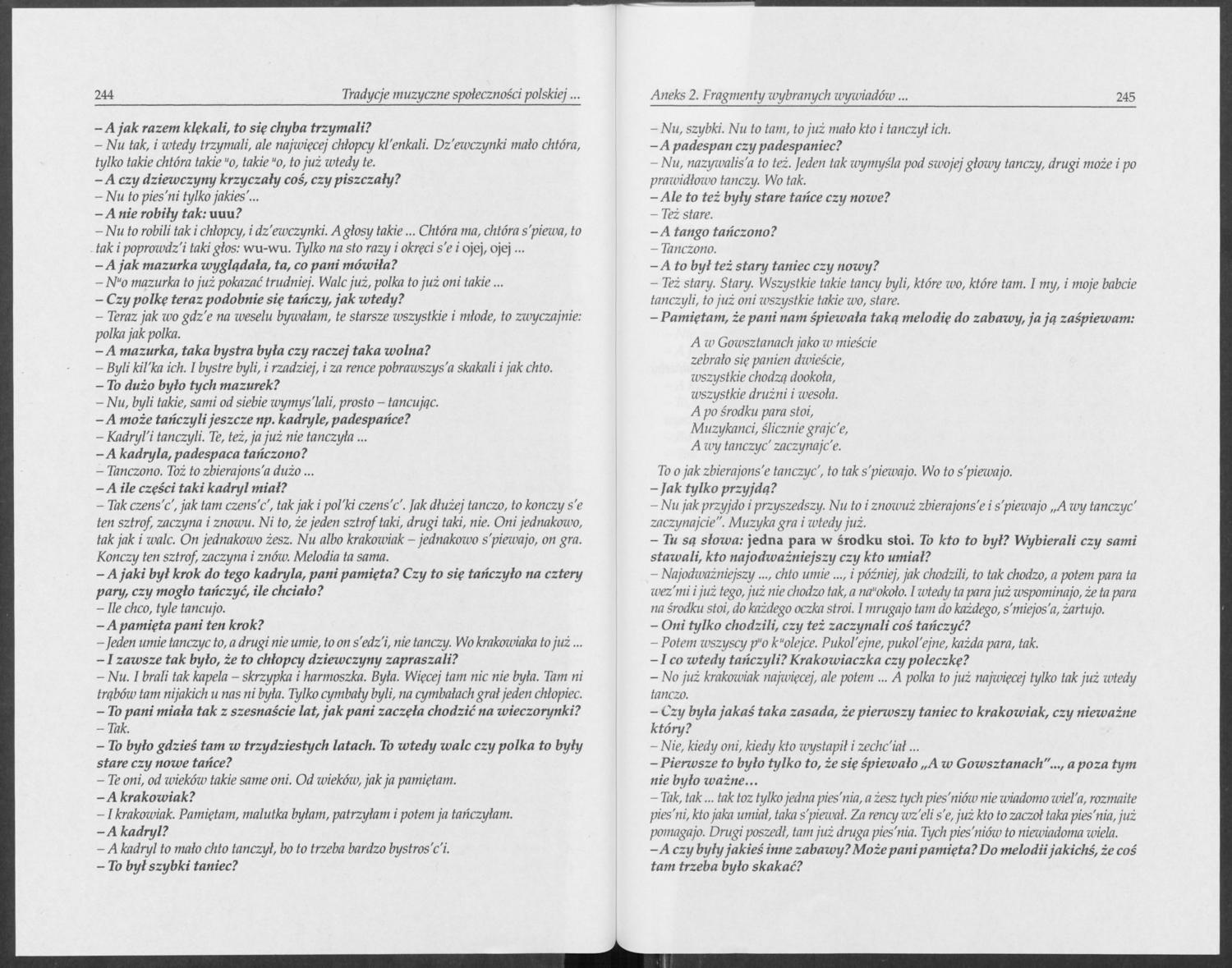 244 Tradycje muzyczne społeczności polskiej ...

– A jak razem klękali, to się chyba trzymali?
– Nu tak, i wtedy trzymali, ale najwięcej chłopcy kl'enkali. Dz'ewczynki mało chtóra, tylko takie chtóra takie ᵘo, takie ᵘo, to już wtedy te.
– A czy dziewczyny krzyczały coś, czy piszczały?
– Nu to pies'ni tylko jakies'...
– A nie robiły tak: uuu?
– Nu to robili tak i chłopcy, i dz'ewczynki. A głosy takie ... Chtóra ma, chtóra s'piewa, to tak i poprowdz'i taki głos: wu-wu. Tylko na sto razy i okręci s'e i ojej, ojej ...
– A jak mazurka wyglądała, ta, co pani mówiła?
– Nᵘo mazurka to już pokazać trudniej. Walc już, polka to już oni takie ...
– Czy polkę teraz podobnie się tańczy, jak wtedy?
– Teraz jak wo gdz'e na weselu bywałam, te starsze wszystkie i młode, to zwyczajnie: polka jak polka.
– A mazurka, taka bystra była czy raczej taka wolna?
– Byli kil'ka ich. I bystre byli, i rzadziej, i za rence pobrawszys'a skakali i jak chto.
– To dużo było tych mazurek?
– Nu, byli takie, sami od siebie wymys'lali, prosto – tancując.
– A może tańczyli jeszcze np. kadryle, padespańce?
– Kadryl'i tanczyli. Te, też, ja już nie tanczyła ...
– A kadryla, padespaca tańczono?
– Tanczono. Toż to zbierajons'a dużo ...
– A ile części taki kadryl miał?
– Tak czens'c', jak tam czens'c', tak jak i pol'ki czens'c'. Jak dłużej tanczo, to konczy s'e ten sztrof, zaczyna i znowu. Ni to, że jeden sztrof taki, drugi taki, nie. Oni jednakowo, tak jak i walc. On jednakowo żesz. Nu albo krakowiak – jednakowo s'piewajo, on gra. Konczy ten sztrof, zaczyna i znów. Melodia ta sama.
– A jaki był krok do tego kadryla, pani pamięta? Czy to się tańczyło na cztery pary, czy mogło tańczyć, ile chciało?
– Ile chco, tyle tancujo.
– A pamięta pani ten krok?
– Jeden umie tanczyc to, a drugi nie umie, to on s'edz'i, nie tanczy. Wo krakowiaka to już ...
– I zawsze tak było, że to chłopcy dziewczyny zapraszali?
– Nu. I brali tak kapela – skrzypka i harmoszka. Była. Więcej tam nic nie była. Tam ni trąbów tam nijakich u nas ni była. Tylko cymbały byli, na cymbałach grał jeden chłopiec.
– To pani miała tak z szesnaście lat, jak pani zaczęła chodzić na wieczorynki?
– Tak.
– To było gdzieś tam w trzydziestych latach. To wtedy walc czy polka to były stare czy nowe tańce?
– Te oni, od wieków takie same oni. Od wieków, jak ja pamiętam.
– A krakowiak?
– I krakowiak. Pamiętam, malutka byłam, patrzyłam i potem ja tańczyłam.
– A kadryl?
– A kadryl to mało chto tanczył, bo to trzeba bardzo bystros'c'i.
– To był szybki taniec?

Aneks 2. Fragmenty wybranych wywiadów ... 245

– Nu, szybki. Nu to tam, to już mało kto i tanczył ich.
– A padespan czy padespaniec?
– Nu, nazywalis'a to też. Jeden tak wymyśla pod swojej głowy tanczy, drugi może i po prawidłowo tanczy. Wo tak.
– Ale to też były stare tańce czy nowe?
– Też stare.
– A tango tańczono?
– Tanczono.
– A to był też stary taniec czy nowy?
– Też stary. Stary. Wszystkie takie tancy byli, które wo, które tam. I my, i moje babcie tanczyli, to już oni wszystkie takie wo, stare.
– Pamiętam, że pani nam śpiewała taką melodię do zabawy, ja ją zaśpiewam:

A w Gowsztanach jako w mieście
zebrało się panien dwieście,
wszystkie chodzą dookoła,
wszystkie drużni i wesoła.
A po środku para stoi,
Muzykanci, ślicznie grajc'e,
A wy tanczyc' zaczynajc'e.

To o jak zbierajons'e tanczyc', to tak s'piewajo. Wo to s'piewajo.
– Jak tylko przyjdą?
– Nu jak przyjdo i przyszedszy. Nu to i znowuż zbierajons'e i s'piewajo „A wy tanczyc' zaczynajcie". Muzyka gra i wtedy już.
– Tu są słowa: jedna para w środku stoi. To kto to był? Wybierali czy sami stawali, kto najodważniejszy czy kto umiał?
– Najodważniejszy ..., chto umie ..., i później, jak chodzili, to tak chodzo, a potem para ta wez'mi i już tego, już nie chodzo tak, a naᵘokoło. I wtedy ta para już wspominajo, że ta para na środku stoi, do każdego oczka stroi. I mrugajo tam do każdego, s'miejos'a, żartujo.
– Oni tylko chodzili, czy też zaczynali coś tańczyć?
– Potem wszyscy pᵘo kᵘolejce. Pukol'ejne, pukol'ejne, każda para, tak.
– I co wtedy tańczyli? Krakowiaczka czy poleczkę?
– No już krakowiak najwięcej, ale potem ... A polka to już najwięcej tylko tak już wtedy tanczo.
– Czy była jakaś taka zasada, że pierwszy taniec to krakowiak, czy nieważne który?
– Nie, kiedy oni, kiedy kto wystąpił i zechc'iał ...
– Pierwsze to było tylko to, że się śpiewało „A w Gowsztanach"..., a poza tym nie było ważne...
– Tak, tak ... tak toz tylko jedna pies'nia, a żesz tych pies'niów nie wiadomo wiel'a, rozmaite pies'ni, kto jaka umiał, taka s'piewał. Za rency wz'eli s'e, już kto to zaczoł taka pies'nia, już pomagajo. Drugi poszedł, tam już druga pies'nia. Tych pies'niów to niewiadoma wiela.
– A czy były jakieś inne zabawy? Może pani pamięta? Do melodii jakichś, że coś tam trzeba było skakać?